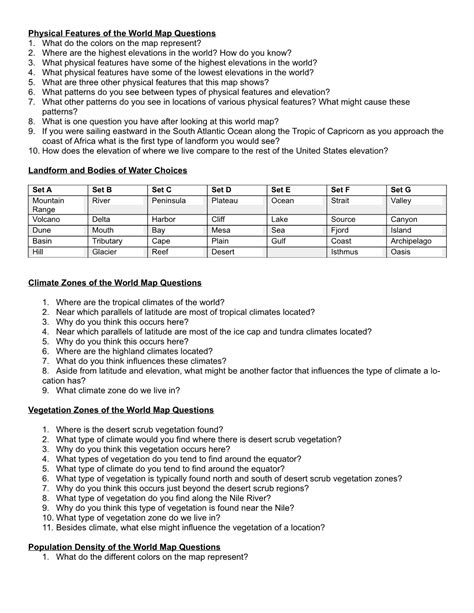 Physical Features of the World Map Questions
1. What do the colors on the map represent?
2. Where are the highest elevations in the world? How do you know?
3. What physical features have some of the highest elevations in the world?
4. What physical features have some of the lowest elevations in the world?
5. What are three other physical features that this map shows?
6. What patterns do you see between types of physical features and elevation?
7. What other patterns do you see in locations of various physical features? What might cause these patterns?
8. What is one question you have after looking at this world map?
9. If you were sailing eastward in the South Atlantic Ocean along the Tropic of Capricorn as you approach the coast of Africa what is the first type of landform you would see?
10. How does the elevation of where we live compare to the rest of the United States elevation?

Landform and Bodies of Water Choices

| Set A | Set B | Set C | Set D | Set E | Set F | Set G |
|---|---|---|---|---|---|---|
| Mountain Range | River | Peninsula | Plateau | Ocean | Strait | Valley |
| Volcano | Delta | Harbor | Cliff | Lake | Source | Canyon |
| Dune | Mouth | Bay | Mesa | Sea | Fjord | Island |
| Basin | Tributary | Cape | Plain | Gulf | Coast | Archipelago |
| Hill | Glacier | Reef | Desert | | Isthmus | Oasis |

Climate Zones of the World Map Questions

1. Where are the tropical climates of the world?
2. Near which parallels of latitude are most of tropical climates located?
3. Why do you think this occurs here?
4. Near which parallels of latitude are most of the ice cap and tundra climates located?
5. Why do you think this occurs here?
6. Where are the highland climates located?
7. What do you think influences these climates?
8. Aside from latitude and elevation, what might be another factor that influences the type of climate a location has?
9. What climate zone do we live in?

Vegetation Zones of the World Map Questions

1. Where is the desert scrub vegetation found?
2. What type of climate would you find where there is desert scrub vegetation?
3. Why do you think this vegetation occurs here?
4. What types of vegetation do you tend to find around the equator?
5. What type of climate do you tend to find around the equator?
6. What type of vegetation is typically found north and south of desert scrub vegetation zones?
7. Why do you think this occurs just beyond the desert scrub regions?
8. What type of vegetation do you find along the Nile River?
9. Why do you think this type of vegetation is found near the Nile?
10. What type of vegetation zone do we live in?
11. Besides climate, what else might influence the vegetation of a location?

Population Density of the World Map Questions
1. What do the different colors on the map represent?